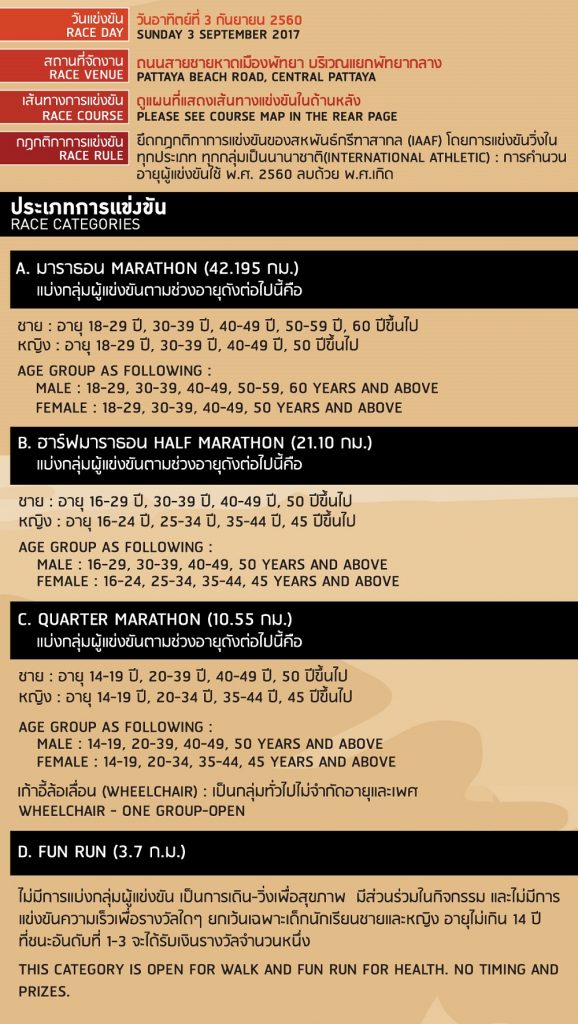 วันแข่งขัน
RACE DAY
วันอาทิตย์ที่ 3 กันยายน 2560
SUNDAY 3 SEPTEMBER 2017

สถานที่จัดงาน
RACE VENUE
ถนนสายชายหาดเมืองพัทยา บริเวณแยกพัทยากลาง
PATTAYA BEACH ROAD, CENTRAL PATTAYA

เส้นทางการแข่งขัน
RACE COURSE
ดูแผนที่แสดงเส้นทางแข่งขันในด้านหลัง
PLEASE SEE COURSE MAP IN THE REAR PAGE

กฎกติกาการแข่งขัน
RACE RULE
ยึดกฎกติกาการแข่งขันของสหพันธ์กรีฑาสากล (IAAF) โดยการแข่งขันวิ่งในทุกประเภท ทุกกลุ่มเป็นนานาชาติ(INTERNATIONAL ATHLETIC) : การคำนวนอายุผู้แข่งขันใช้ พ.ศ. 2560 ลบด้วย พ.ศ.เกิด

ประเภทการแข่งขัน
RACE CATEGORIES

A. มาราธอน MARATHON (42.195 กม.)
แบ่งกลุ่มผู้แข่งขันตามช่วงอายุดังต่อไปนี้คือ

ชาย : อายุ 18-29 ปี, 30-39 ปี, 40-49 ปี, 50-59 ปี, 60 ปีขึ้นไป
หญิง : อายุ 18-29 ปี, 30-39 ปี, 40-49 ปี, 50 ปีขึ้นไป

AGE GROUP AS FOLLOWING :
MALE : 18-29, 30-39, 40-49, 50-59, 60 YEARS AND ABOVE
FEMALE : 18-29, 30-39, 40-49, 50 YEARS AND ABOVE

B. ฮาร์ฟมาราธอน HALF MARATHON (21.10 กม.)
แบ่งกลุ่มผู้แข่งขันตามช่วงอายุดังต่อไปนี้คือ

ชาย : อายุ 16-29 ปี, 30-39 ปี, 40-49 ปี, 50 ปีขึ้นไป
หญิง : อายุ 16-24 ปี, 25-34 ปี, 35-44 ปี, 45 ปีขึ้นไป

AGE GROUP AS FOLLOWING :
MALE : 16-29, 30-39, 40-49, 50 YEARS AND ABOVE
FEMALE : 16-24, 25-34, 35-44, 45 YEARS AND ABOVE

C. QUARTER MARATHON (10.55 กม.)
แบ่งกลุ่มผู้แข่งขันตามช่วงอายุดังต่อไปนี้คือ

ชาย : อายุ 14-19 ปี, 20-39 ปี, 40-49 ปี, 50 ปีขึ้นไป
หญิง : อายุ 14-19 ปี, 20-34 ปี, 35-44 ปี, 45 ปีขึ้นไป

AGE GROUP AS FOLLOWING :
MALE : 14-19, 20-39, 40-49, 50 YEARS AND ABOVE
FEMALE : 14-19, 20-34, 35-44, 45 YEARS AND ABOVE

เก้าอี้ล้อเลื่อน (WHEELCHAIR) : เป็นกลุ่มทั่วไปไม่จำกัดอายุและเพศ
WHEELCHAIR - ONE GROUP-OPEN

D. FUN RUN (3.7 ก.ม.)

ไม่มีการแบ่งกลุ่มผู้แข่งขัน เป็นการเดิน-วิ่งเพื่อสุขภาพ มีส่วนร่วมในกิจกรรม และไม่มีการแข่งขันความเร็วเพื่อรางวัลใดๆ ยกเว้นเฉพาะเด็กนักเรียนชายและหญิง อายุไม่เกิน 14 ปี ที่ชนะอันดับที่ 1-3 จะได้รับเงินรางวัลจำนวนหนึ่ง

THIS CATEGORY IS OPEN FOR WALK AND FUN RUN FOR HEALTH. NO TIMING AND PRIZES.